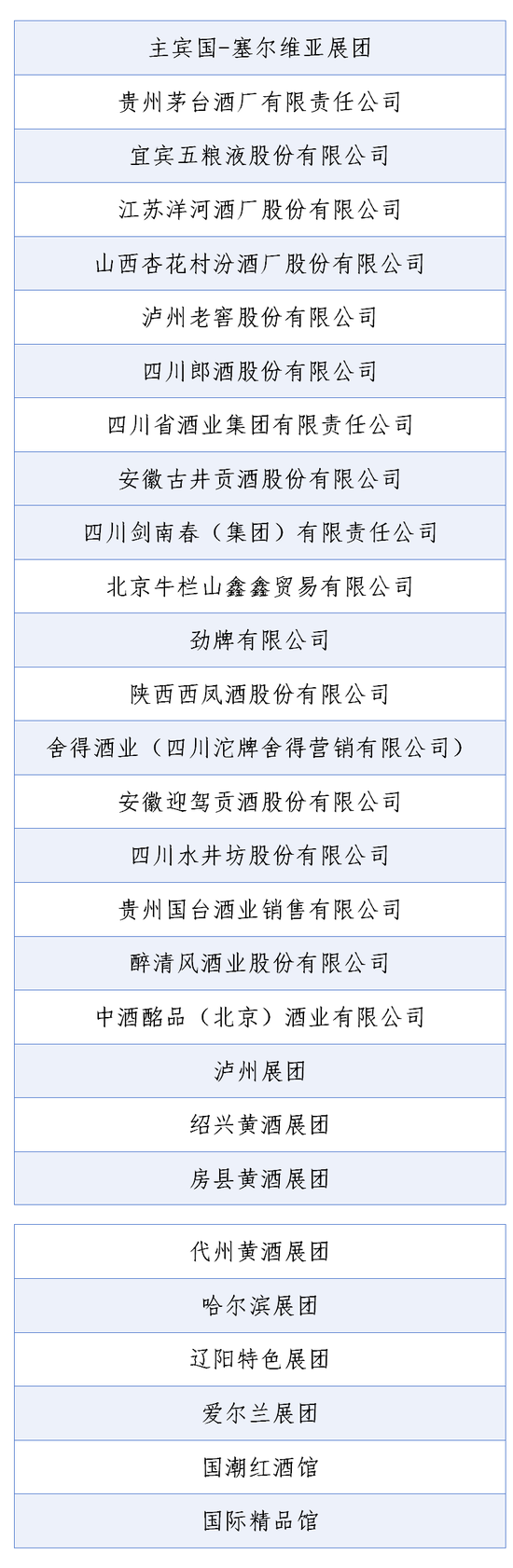 | 主宾国-塞尔维亚展团 |
|---|
| 贵州茅台酒厂有限责任公司 |
| 宜宾五粮液股份有限公司 |
| 江苏洋河酒厂股份有限公司 |
| 山西杏花村汾酒厂股份有限公司 |
| 泸州老窖股份有限公司 |
| 四川郎酒股份有限公司 |
| 四川省酒业集团有限责任公司 |
| 安徽古井贡酒股份有限公司 |
| 四川剑南春（集团）有限责任公司 |
| 北京牛栏山鑫鑫贸易有限公司 |
| 劲牌有限公司 |
| 陕西西凤酒股份有限公司 |
| 舍得酒业（四川沱牌舍得营销有限公司） |
| 安徽迎驾贡酒股份有限公司 |
| 四川水井坊股份有限公司 |
| 贵州国台酒业销售有限公司 |
| 醉清风酒业股份有限公司 |
| 中酒酩品（北京）酒业有限公司 |
| 泸州展团 |
| 绍兴黄酒展团 |
| 房县黄酒展团 |

| 代州黄酒展团 |
|---|
| 哈尔滨展团 |
| 辽阳特色展团 |
| 爱尔兰展团 |
| 国潮红酒馆 |
| 国际精品馆 |